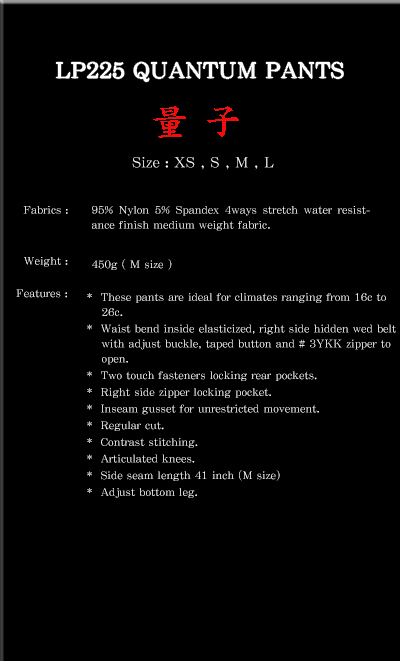 LP225 QUANTUM PANTS

量 子

Size : XS , S , M , L

Fabrics : 95% Nylon 5% Spandex 4ways stretch water resistance finish medium weight fabric.

Weight : 450g ( M size )

Features :
* These pants are ideal for climates ranging from 16c to 26c.
* Waist bend inside elasticized, right side hidden wed belt with adjust buckle, taped button and # 3YKK zipper to open.
* Two touch fasteners locking rear pockets.
* Right side zipper locking pocket.
* Inseam gusset for unrestricted movement.
* Regular cut.
* Contrast stitching.
* Articulated knees.
* Side seam length 41 inch (M size)
* Adjust bottom leg.